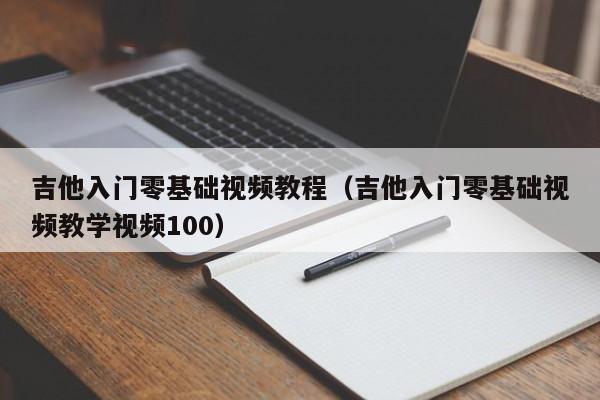 吉他入门零基础视频教程（吉他入门零基础视频教学视频100）